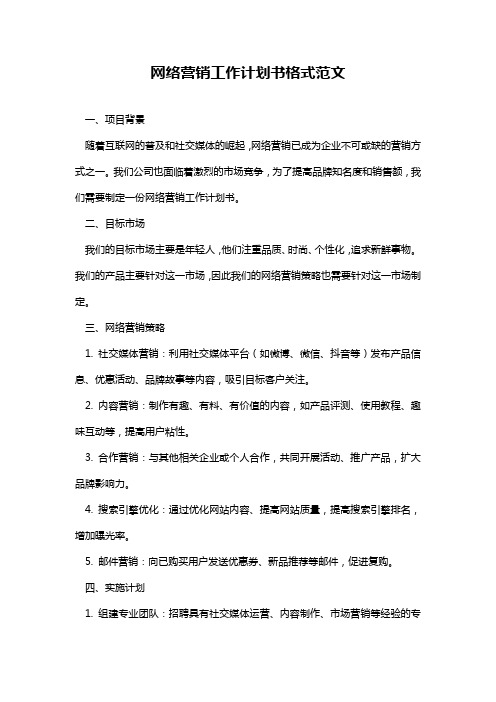 网络营销工作计划书格式范文

一、项目背景

随着互联网的普及和社交媒体的崛起，网络营销已成为企业不可或缺的营销方式之一。我们公司也面临着激烈的市场竞争，为了提高品牌知名度和销售额，我们需要制定一份网络营销工作计划书。

二、目标市场

我们的目标市场主要是年轻人，他们注重品质、时尚、个性化，追求新鲜事物。我们的产品主要针对这一市场，因此我们的网络营销策略也需要针对这一市场制定。

三、网络营销策略

1. 社交媒体营销：利用社交媒体平台（如微博、微信、抖音等）发布产品信息、优惠活动、品牌故事等内容，吸引目标客户关注。

2. 内容营销：制作有趣、有料、有价值的内容，如产品评测、使用教程、趣味互动等，提高用户粘性。

3. 合作营销：与其他相关企业或个人合作，共同开展活动、推广产品，扩大品牌影响力。

4. 搜索引擎优化：通过优化网站内容、提高网站质量，提高搜索引擎排名，增加曝光率。

5. 邮件营销：向已购买用户发送优惠券、新品推荐等邮件，促进复购。

四、实施计划

1. 组建专业团队：招聘具有社交媒体运营、内容制作、市场营销等经验的专